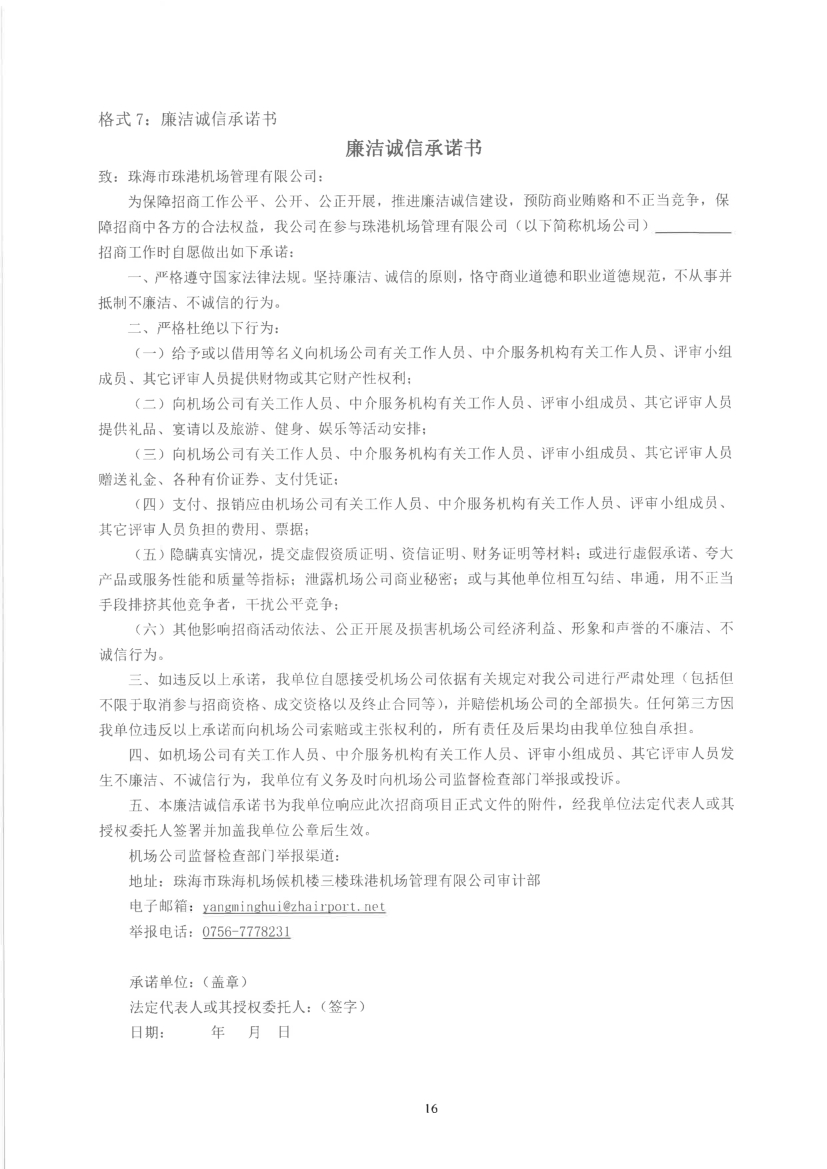 格式 7：廉洁诚信承诺书

廉洁诚信承诺书

致：珠海市珠港机场管理有限公司：

为保障招商工作公平、公开、公正开展，推进廉洁诚信建设，预防商业贿赂和不正当竞争，保障招商中各方的合法权益，我公司在参与珠港机场管理有限公司（以下简称机场公司）__________招商工作时自愿做出如下承诺：

一、严格遵守国家法律法规。坚持廉洁、诚信的原则，恪守商业道德和职业道德规范，不从事并抵制不廉洁、不诚信的行为。

二、严格杜绝以下行为：

（一）给予或以借用等名义向机场公司有关工作人员、中介服务机构有关工作人员、评审小组成员、其它评审人员提供财物或其它财产性权利；

（二）向机场公司有关工作人员、中介服务机构有关工作人员、评审小组成员、其它评审人员提供礼品、宴请以及旅游、健身、娱乐等活动安排；

（三）向机场公司有关工作人员、中介服务机构有关工作人员、评审小组成员、其它评审人员赠送礼金、各种有价证券、支付凭证；

（四）支付、报销应由机场公司有关工作人员、中介服务机构有关工作人员、评审小组成员、其它评审人员负担的费用、票据；

（五）隐瞒真实情况，提交虚假资质证明、资信证明、财务证明等材料；或进行虚假承诺、夸大产品或服务性能和质量等指标；泄露机场公司商业秘密；或与其他单位相互勾结、串通，用不正当手段排挤其他竞争者，干扰公平竞争；

（六）其他影响招商活动依法、公正开展及损害机场公司经济利益、形象和声誉的不廉洁、不诚信行为。

三、如违反以上承诺，我单位自愿接受机场公司依据有关规定对我公司进行严肃处理（包括但不限于取消参与招商资格、成交资格以及终止合同等），并赔偿机场公司的全部损失。任何第三方因我单位违反以上承诺而向机场公司索赔或主张权利的，所有责任及后果均由我单位独自承担。

四、如机场公司有关工作人员、中介服务机构有关工作人员、评审小组成员、其它评审人员发生不廉洁、不诚信行为，我单位有义务及时向机场公司监督检查部门举报或投诉。

五、本廉洁诚信承诺书为我单位响应此次招商项目正式文件的附件，经我单位法定代表人或其授权委托人签署并加盖我单位公章后生效。

机场公司监督检查部门举报渠道：

地址：珠海市珠海机场候机楼三楼珠港机场管理有限公司审计部

电子邮箱：yangminghui@zhairport.net

举报电话：0756-7778231

承诺单位：（盖章）

法定代表人或其授权委托人：（签字）

日期：　　年　月　日

16